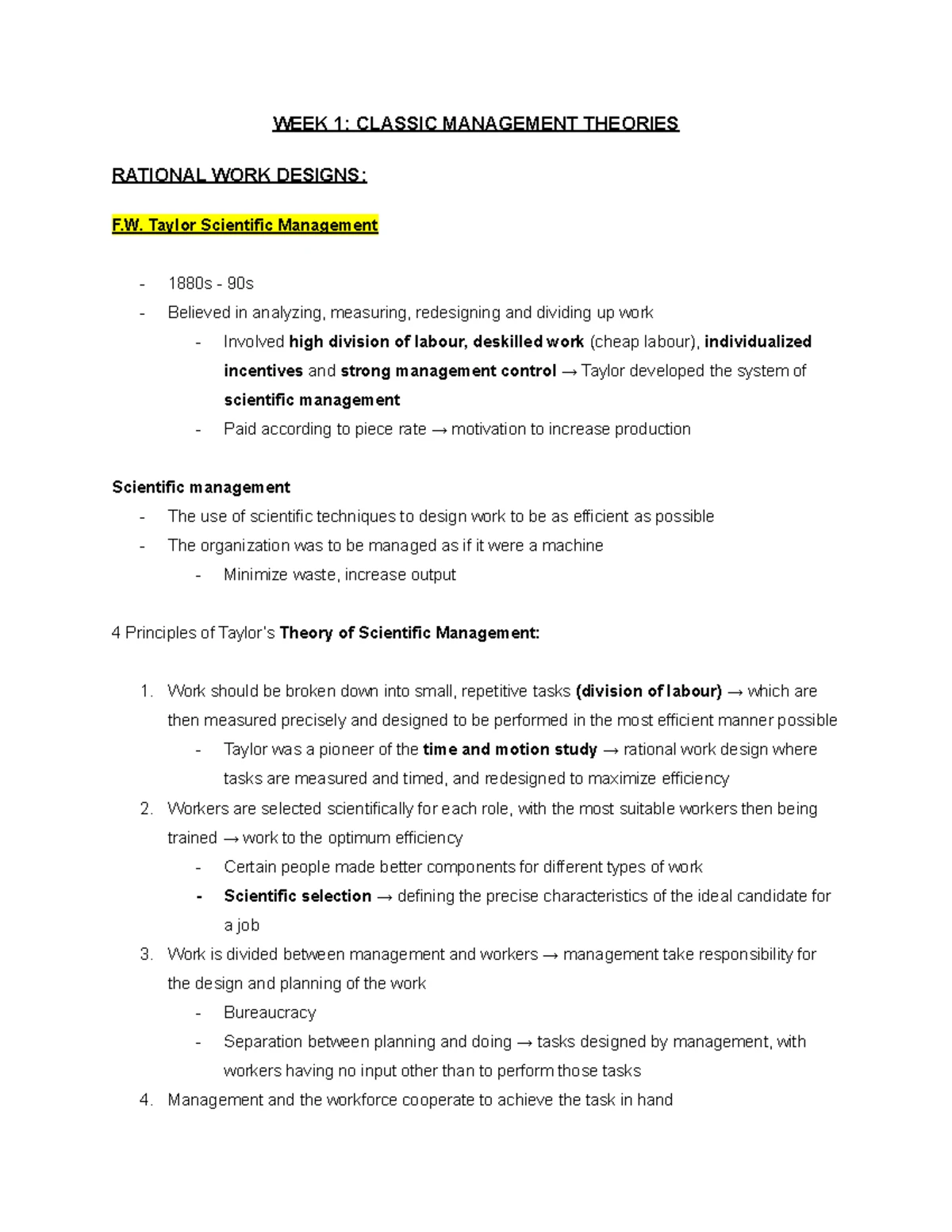 WEEK 1: CLASSIC MANAGEMENT THEORIES

RATIONAL WORK DESIGNS:

F.W. Taylor Scientific Management

- 1880s - 90s
- Believed in analyzing, measuring, redesigning and dividing up work
- Involved high division of labour, deskilled work (cheap labour), individualized incentives and strong management control → Taylor developed the system of scientific management
- Paid according to piece rate → motivation to increase production

Scientific management
- The use of scientific techniques to design work to be as efficient as possible
- The organization was to be managed as if it were a machine
- Minimize waste, increase output

4 Principles of Taylor's Theory of Scientific Management:

1. Work should be broken down into small, repetitive tasks (division of labour) → which are then measured precisely and designed to be performed in the most efficient manner possible
- Taylor was a pioneer of the time and motion study → rational work design where tasks are measured and timed, and redesigned to maximize efficiency
2. Workers are selected scientifically for each role, with the most suitable workers then being trained → work to the optimum efficiency
- Certain people made better components for different types of work
- Scientific selection → defining the precise characteristics of the ideal candidate for a job
3. Work is divided between management and workers → management take responsibility for the design and planning of the work
- Bureaucracy
- Separation between planning and doing → tasks designed by management, with workers having no input other than to perform those tasks
4. Management and the workforce cooperate to achieve the task in hand